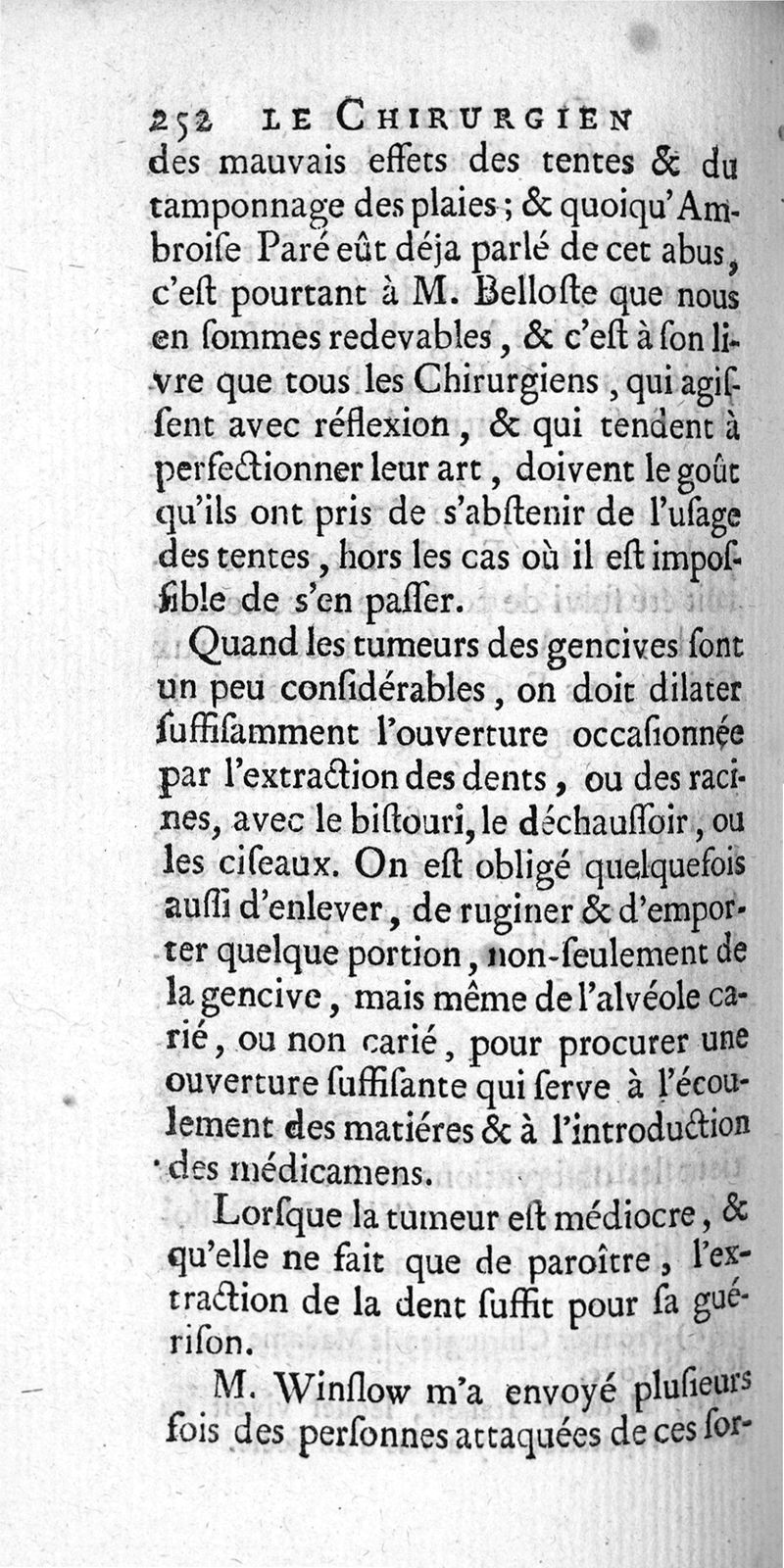 252 LE CHIRURGIEN

des mauvais effets des tentes & du tamponnage des plaies; & quoiqu'Ambroiſe Paré eût déja parlé de cet abus, c'eſt pourtant à M. Belloſte que nous en ſommes redevables, & c'eſt à ſon livre que tous les Chirurgiens, qui agiſſent avec réflexion, & qui tendent à perfectionner leur art, doivent le goût qu'ils ont pris de s'abſtenir de l'uſage des tentes, hors les cas où il eſt impoſſible de s'en paſſer.

Quand les tumeurs des gencives ſont un peu conſidérables, on doit dilater ſuffiſamment l'ouverture occaſionnée par l'extraction des dents, ou des racines, avec le biſtouri, le déchauſſoir, ou les ciſeaux. On eſt obligé quelquefois auſſi d'enlever, de ruginer & d'emporter quelque portion, non-ſeulement de la gencive, mais même de l'alvéole carié, ou non carié, pour procurer une ouverture ſuffiſante qui ſerve à l'écoulement des matiéres & à l'introduction des médicamens.

Lorſque la tumeur eſt médiocre, & qu'elle ne fait que de paroître, l'extraction de la dent ſuffit pour ſa guériſon.

M. Winſlow m'a envoyé pluſieurs fois des perſonnes attaquées de ces ſor-